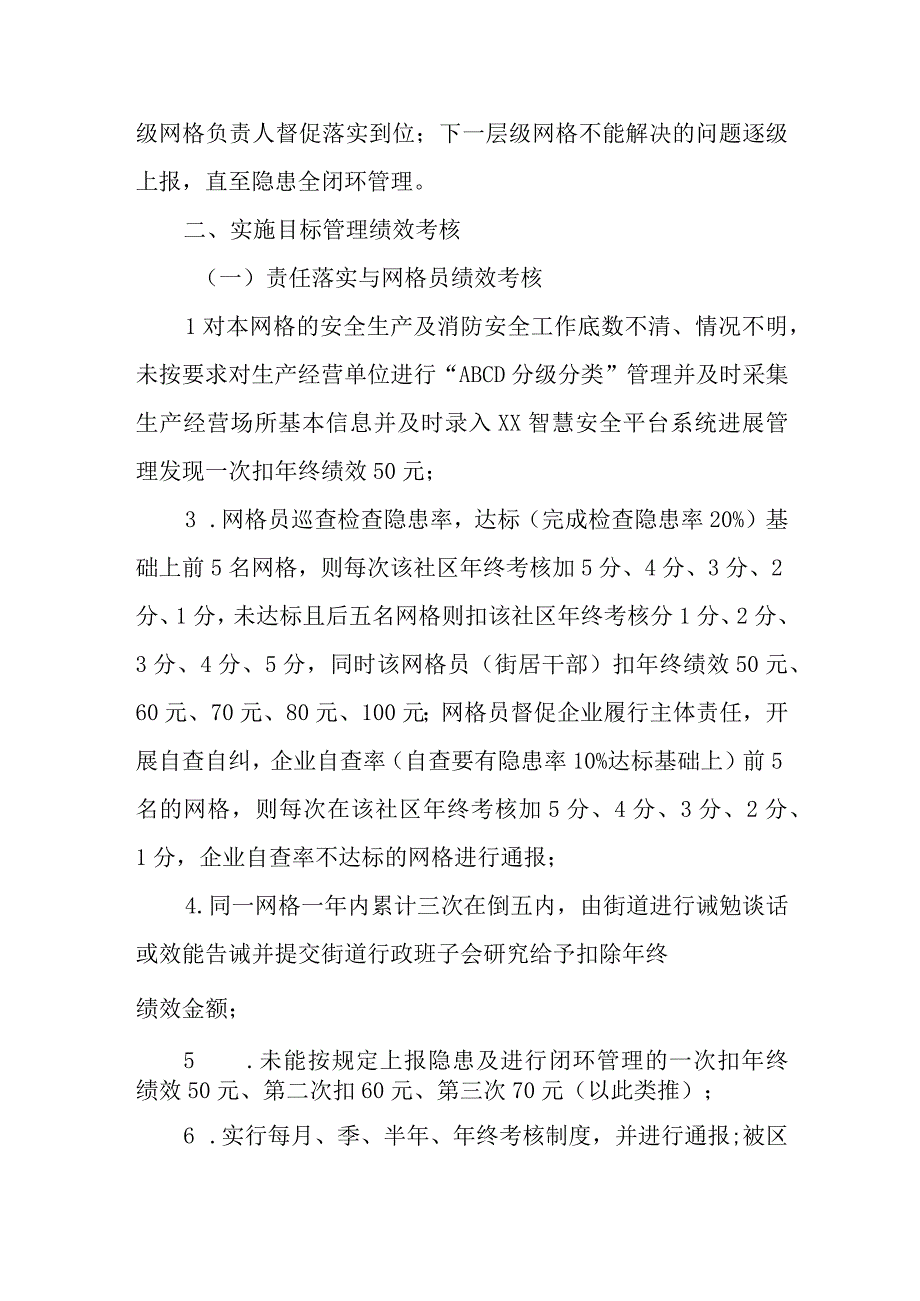 级网格负责人督促落实到位；下一层级网格不能解决的问题逐级上报，直至隐患全闭环管理。

二、实施目标管理绩效考核

（一）责任落实与网格员绩效考核

1对本网格的安全生产及消防安全工作底数不清、情况不明，未按要求对生产经营单位进行“ABCD分级分类”管理并及时采集生产经营场所基本信息并及时录入XX智慧安全平台系统进展管理发现一次扣年终绩效50元；

3．网格员巡查检查隐患率，达标（完成检查隐患率20%）基础上前5名网格，则每次该社区年终考核加5分、4分、3分、2分、1分，未达标且后五名网格则扣该社区年终考核分1分、2分、3分、4分、5分，同时该网格员（街居干部）扣年终绩效50元、60元、70元、80元、100元;网格员督促企业履行主体责任，开展自查自纠，企业自查率（自查要有隐患率10%达标基础上）前5名的网格，则每次在该社区年终考核加5分、4分、3分、2分、1分，企业自查率不达标的网格进行通报；

4.同一网格一年内累计三次在倒五内，由街道进行诫勉谈话或效能告诫并提交街道行政班子会研究给予扣除年终

绩效金额；

5　．未能按规定上报隐患及进行闭环管理的一次扣年终绩效50元、第二次扣60元、第三次70元（以此类推）；

6．实行每月、季、半年、年终考核制度，并进行通报;被区